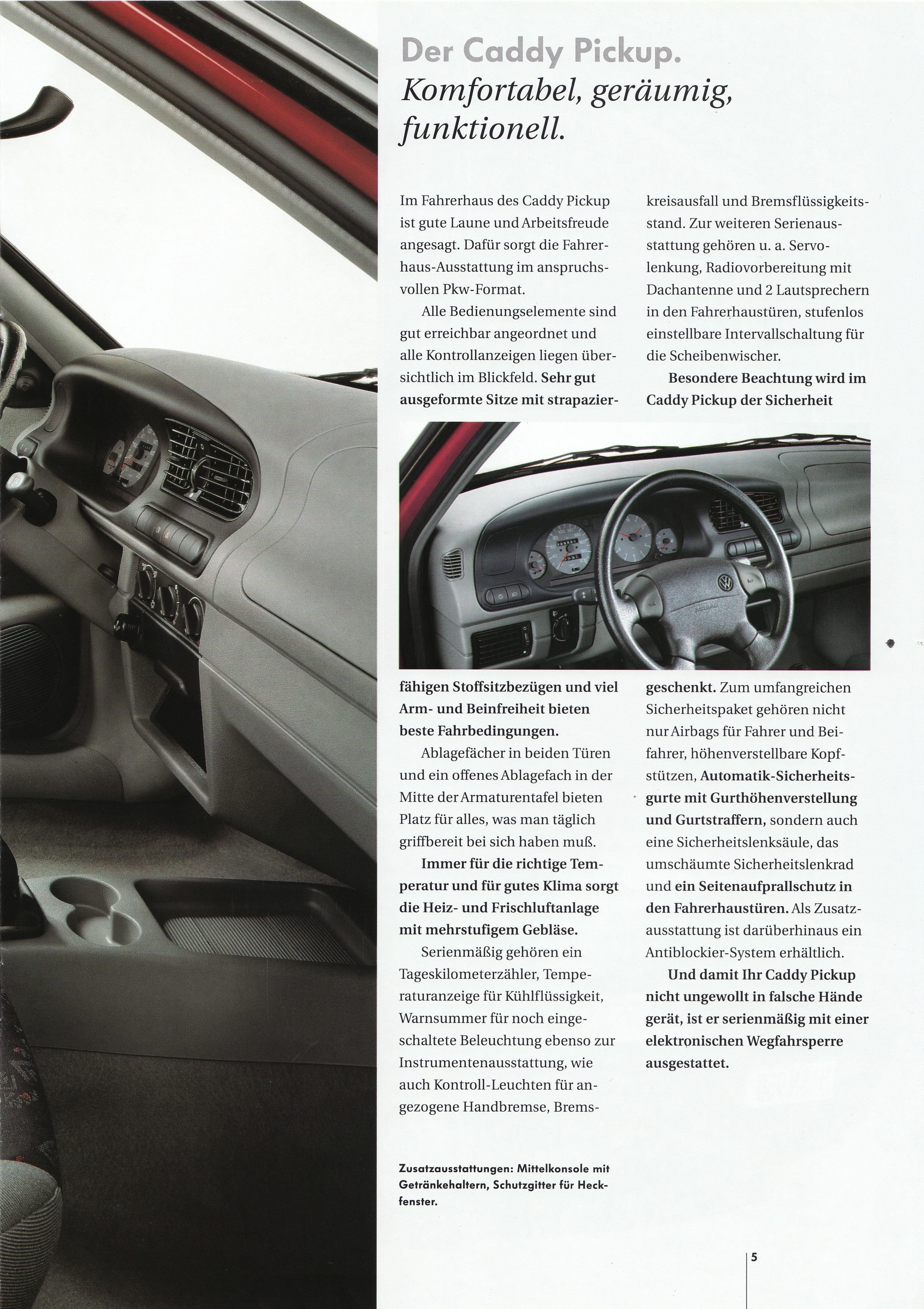 Der Caddy Pickup.
Komfortabel, geräumig, funktionell.

Im Fahrerhaus des Caddy Pickup ist gute Laune und Arbeitsfreude angesagt. Dafür sorgt die Fahrerhaus-Ausstattung im anspruchsvollen Pkw-Format.

Alle Bedienungselemente sind gut erreichbar angeordnet und alle Kontrollanzeigen liegen übersichtlich im Blickfeld. Sehr gut ausgeformte Sitze mit strapazierfähigen Stoffsitzbezügen und viel Arm- und Beinfreiheit bieten beste Fahrbedingungen.

Ablagefächer in beiden Türen und ein offenes Ablagefach in der Mitte der Armaturentafel bieten Platz für alles, was man täglich griffbereit bei sich haben muß.

Immer für die richtige Temperatur und für gutes Klima sorgt die Heiz- und Frischluftanlage mit mehrstufigem Gebläse.

Serienmäßig gehören ein Tageskilometerzähler, Temperaturanzeige für Kühlflüssigkeit, Warnsummer für noch eingeschaltete Beleuchtung ebenso zur Instrumentenausstattung, wie auch Kontroll-Leuchten für angezogene Handbremse, Bremskreisausfall und Bremsflüssigkeitsstand. Zur weiteren Serienausstattung gehören u. a. Servolenkung, Radiovorbereitung mit Dachantenne und 2 Lautsprechern in den Fahrerhaustüren, stufenlos einstellbare Intervallschaltung für die Scheibenwischer.

Besondere Beachtung wird im Caddy Pickup der Sicherheit geschenkt. Zum umfangreichen Sicherheitspaket gehören nicht nur Airbags für Fahrer und Beifahrer, höhenverstellbare Kopfstützen, Automatik-Sicherheitsgurte mit Gurthöhenverstellung und Gurtstraffern, sondern auch eine Sicherheitslenksäule, das umschäumte Sicherheitslenkrad und ein Seitenaufprallschutz in den Fahrerhaustüren. Als Zusatzausstattung ist darüberhinaus ein Antiblockier-System erhältlich.

Und damit Ihr Caddy Pickup nicht ungewollt in falsche Hände gerät, ist er serienmäßig mit einer elektronischen Wegfahrsperre ausgestattet.

Zusatzausstattungen: Mittelkonsole mit Getränkehaltern, Schutzgitter für Heckfenster.

5